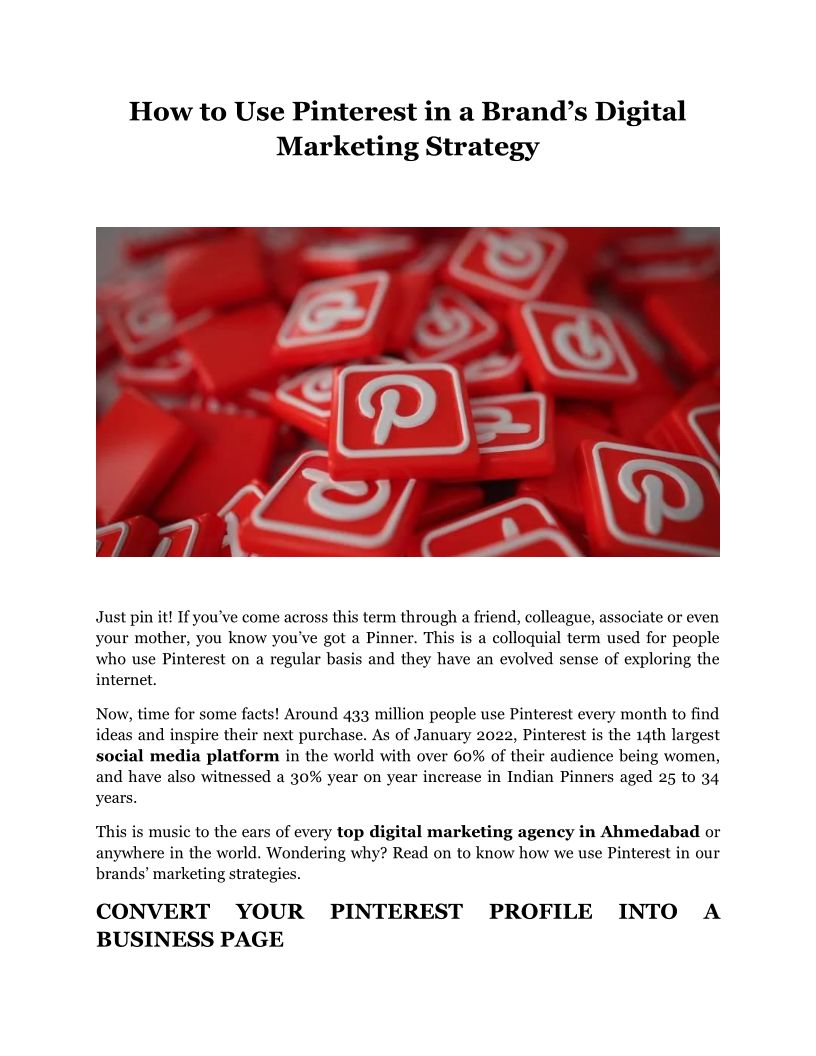 How to Use Pinterest in a Brand's Digital Marketing Strategy

Just pin it! If you've come across this term through a friend, colleague, associate or even your mother, you know you've got a Pinner. This is a colloquial term used for people who use Pinterest on a regular basis and they have an evolved sense of exploring the internet.

Now, time for some facts! Around 433 million people use Pinterest every month to find ideas and inspire their next purchase. As of January 2022, Pinterest is the 14th largest social media platform in the world with over 60% of their audience being women, and have also witnessed a 30% year on year increase in Indian Pinners aged 25 to 34 years.

This is music to the ears of every top digital marketing agency in Ahmedabad or anywhere in the world. Wondering why? Read on to know how we use Pinterest in our brands' marketing strategies.

CONVERT YOUR PINTEREST PROFILE INTO A BUSINESS PAGE